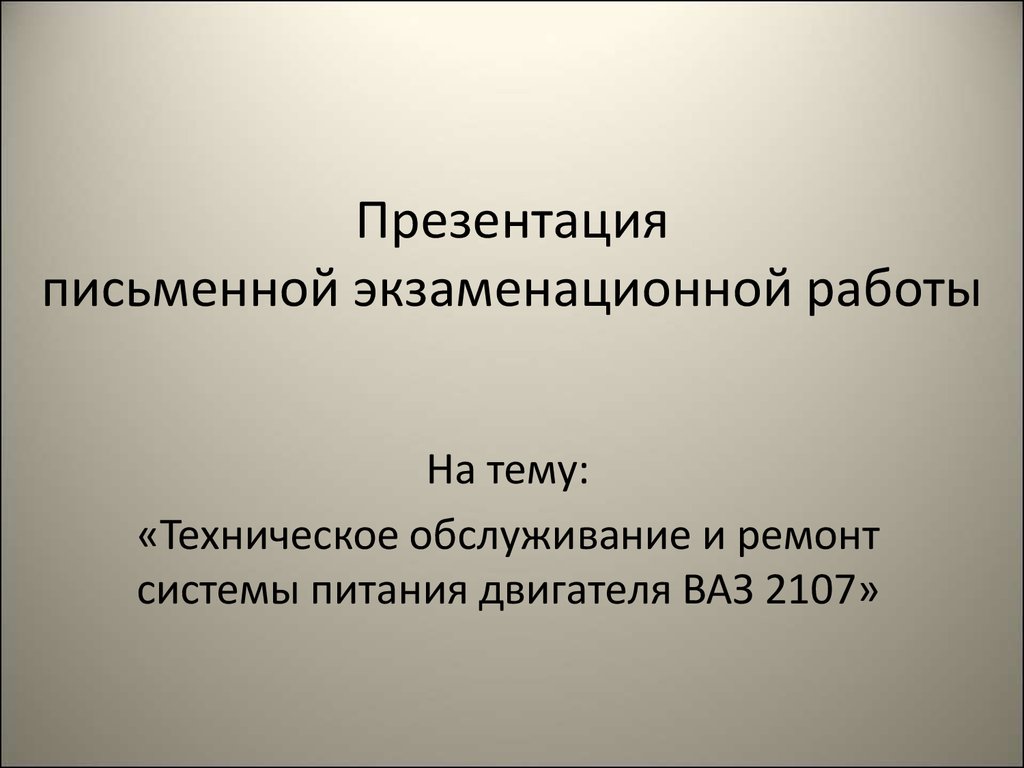 Презентация
письменной экзаменационной работы

На тему:
«Техническое обслуживание и ремонт системы питания двигателя ВАЗ 2107»